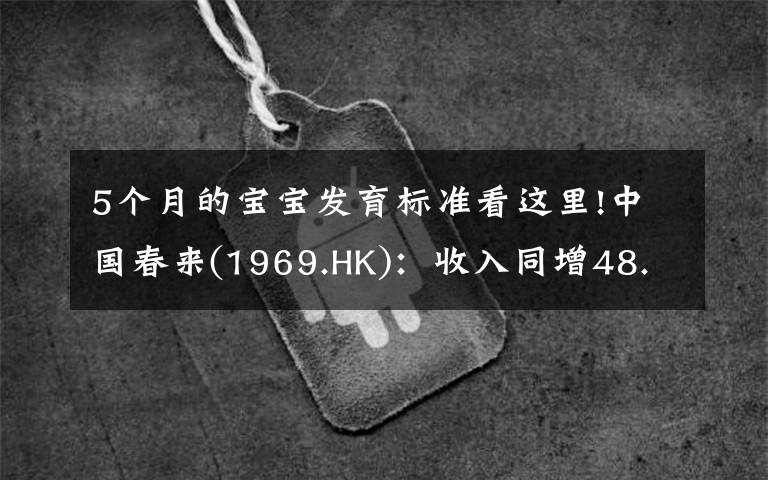 5个月的宝宝发育标准看这里!中国春来(1969.HK)：收入同增48.